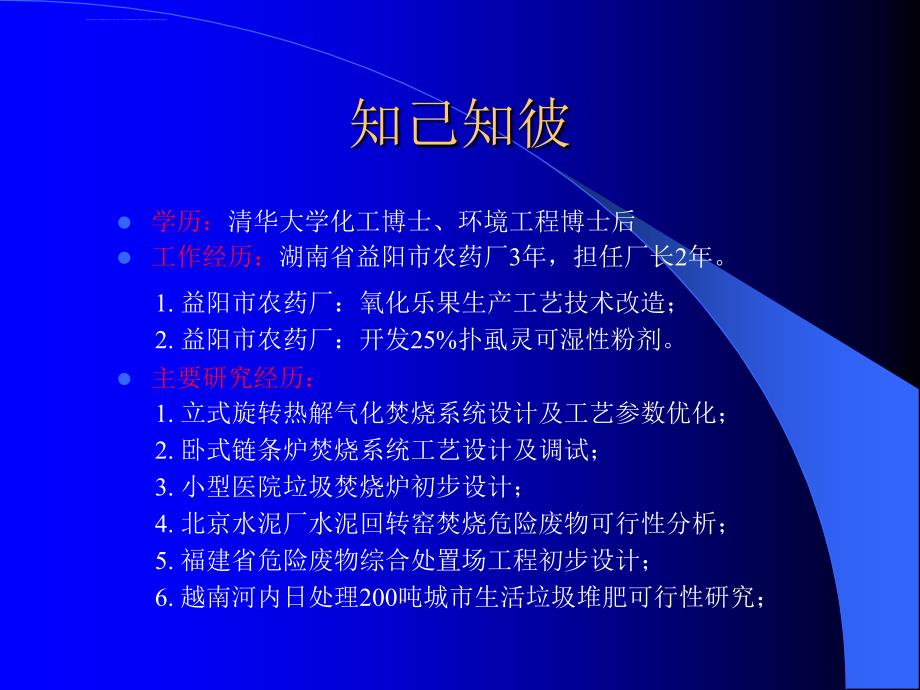 知己知彼

学历：清华大学化工博士、环境工程博士后

工作经历：湖南省益阳市农药厂3年，担任厂长2年。

1. 益阳市农药厂：氧化乐果生产工艺技术改造；

2. 益阳市农药厂：开发25%扑虱灵可湿性粉剂。

主要研究经历：

1. 立式旋转热解气化焚烧系统设计及工艺参数优化；

2. 卧式链条炉焚烧系统工艺设计及调试；

3. 小型医院垃圾焚烧炉初步设计；

4. 北京水泥厂水泥回转窑焚烧危险废物可行性分析；

5. 福建省危险废物综合处置场工程初步设计；

6. 越南河内日处理200吨城市生活垃圾堆肥可行性研究；